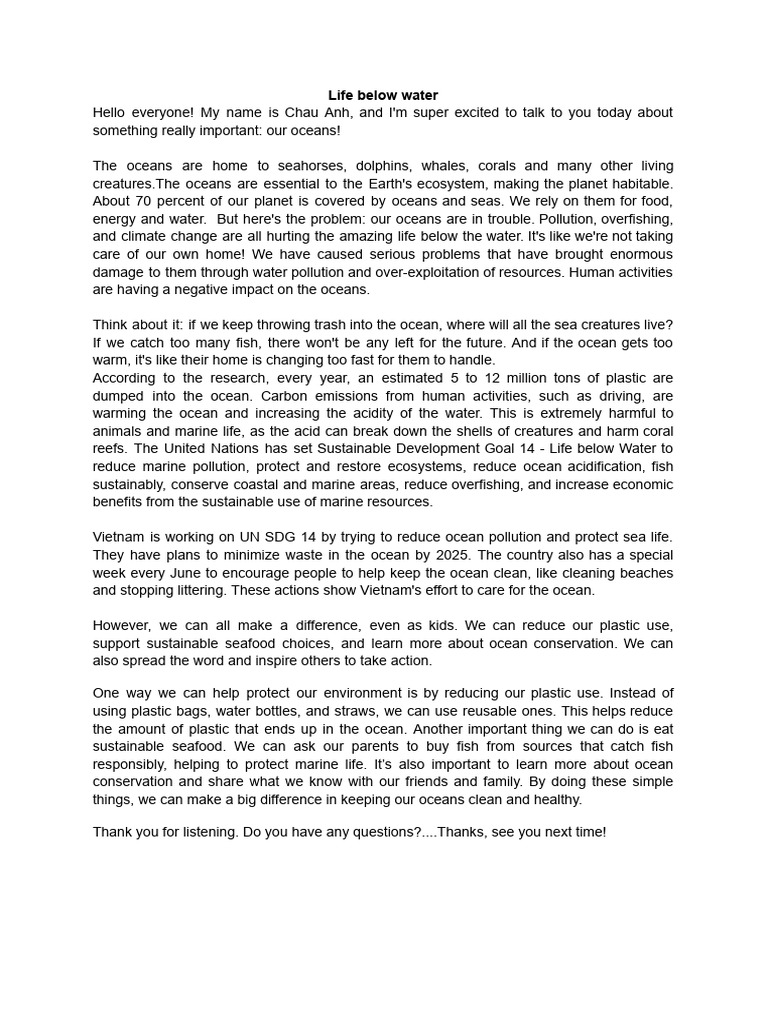 Life below water

Hello everyone! My name is Chau Anh, and I'm super excited to talk to you today about something really important: our oceans!

The oceans are home to seahorses, dolphins, whales, corals and many other living creatures.The oceans are essential to the Earth's ecosystem, making the planet habitable. About 70 percent of our planet is covered by oceans and seas. We rely on them for food, energy and water. But here's the problem: our oceans are in trouble. Pollution, overfishing, and climate change are all hurting the amazing life below the water. It's like we're not taking care of our own home! We have caused serious problems that have brought enormous damage to them through water pollution and over-exploitation of resources. Human activities are having a negative impact on the oceans.

Think about it: if we keep throwing trash into the ocean, where will all the sea creatures live? If we catch too many fish, there won't be any left for the future. And if the ocean gets too warm, it's like their home is changing too fast for them to handle.
According to the research, every year, an estimated 5 to 12 million tons of plastic are dumped into the ocean. Carbon emissions from human activities, such as driving, are warming the ocean and increasing the acidity of the water. This is extremely harmful to animals and marine life, as the acid can break down the shells of creatures and harm coral reefs. The United Nations has set Sustainable Development Goal 14 - Life below Water to reduce marine pollution, protect and restore ecosystems, reduce ocean acidification, fish sustainably, conserve coastal and marine areas, reduce overfishing, and increase economic benefits from the sustainable use of marine resources.

Vietnam is working on UN SDG 14 by trying to reduce ocean pollution and protect sea life. They have plans to minimize waste in the ocean by 2025. The country also has a special week every June to encourage people to help keep the ocean clean, like cleaning beaches and stopping littering. These actions show Vietnam's effort to care for the ocean.

However, we can all make a difference, even as kids. We can reduce our plastic use, support sustainable seafood choices, and learn more about ocean conservation. We can also spread the word and inspire others to take action.

One way we can help protect our environment is by reducing our plastic use. Instead of using plastic bags, water bottles, and straws, we can use reusable ones. This helps reduce the amount of plastic that ends up in the ocean. Another important thing we can do is eat sustainable seafood. We can ask our parents to buy fish from sources that catch fish responsibly, helping to protect marine life. It's also important to learn more about ocean conservation and share what we know with our friends and family. By doing these simple things, we can make a big difference in keeping our oceans clean and healthy.

Thank you for listening. Do you have any questions?....Thanks, see you next time!